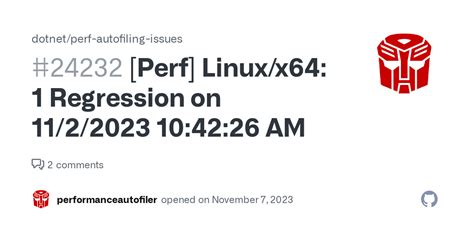 dotnet/perf-autofiling-issues

#24232 [Perf] Linux/x64: 1 Regression on 11/2/2023 10:42:26 AM

2 comments

performanceautofiler opened on November 7, 2023